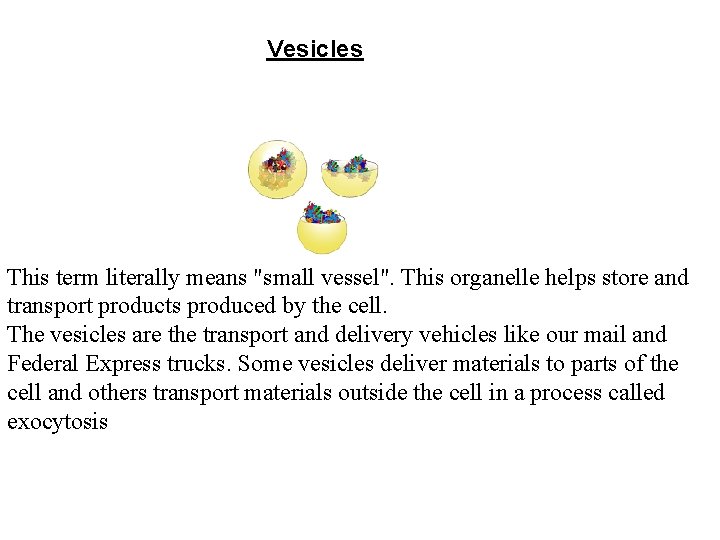 Vesicles

This term literally means "small vessel". This organelle helps store and transport products produced by the cell.
The vesicles are the transport and delivery vehicles like our mail and Federal Express trucks. Some vesicles deliver materials to parts of the cell and others transport materials outside the cell in a process called exocytosis